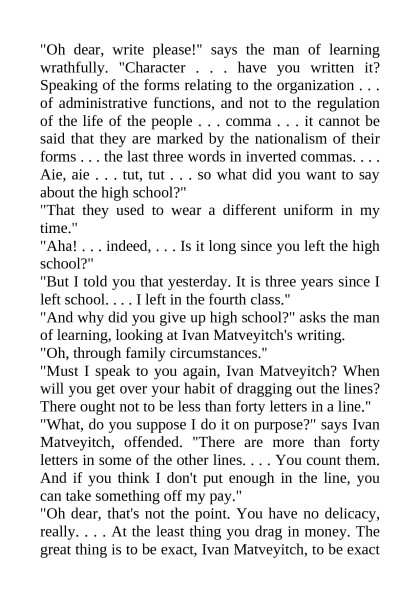 "Oh dear, write please!" says the man of learning wrathfully. "Character . . . have you written it? Speaking of the forms relating to the organization . . . of administrative functions, and not to the regulation of the life of the people . . . comma . . . it cannot be said that they are marked by the nationalism of their forms . . . the last three words in inverted commas. . . . Aie, aie . . . tut, tut . . . so what did you want to say about the high school?"

"That they used to wear a different uniform in my time."

"Aha! . . . indeed, . . . Is it long since you left the high school?"

"But I told you that yesterday. It is three years since I left school. . . . I left in the fourth class."

"And why did you give up high school?" asks the man of learning, looking at Ivan Matveyitch's writing.

"Oh, through family circumstances."

"Must I speak to you again, Ivan Matveyitch? When will you get over your habit of dragging out the lines? There ought not to be less than forty letters in a line."

"What, do you suppose I do it on purpose?" says Ivan Matveyitch, offended. "There are more than forty letters in some of the other lines. . . . You count them. And if you think I don't put enough in the line, you can take something off my pay."

"Oh dear, that's not the point. You have no delicacy, really. . . . At the least thing you drag in money. The great thing is to be exact, Ivan Matveyitch, to be exact